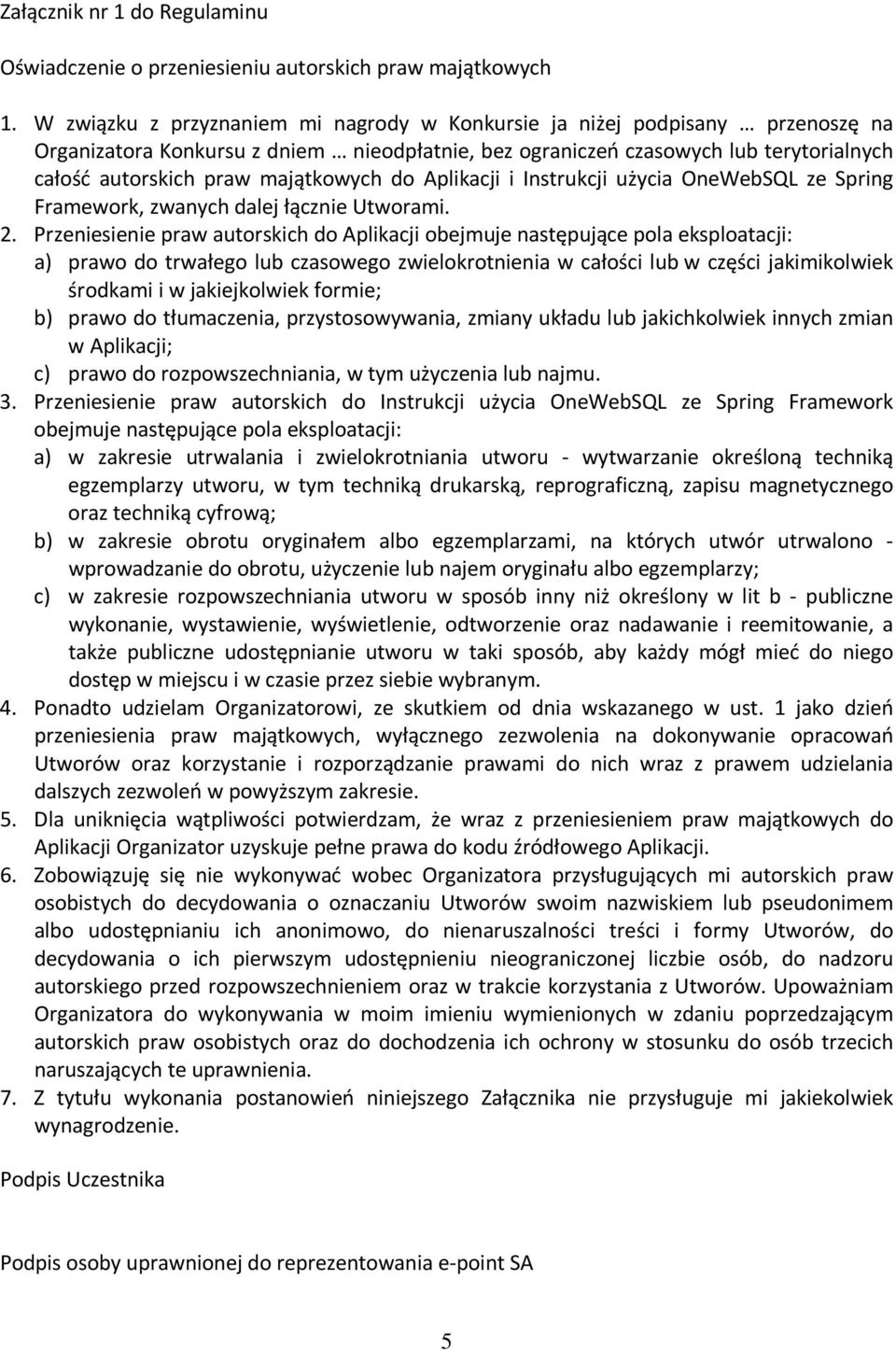 Załącznik nr 1 do Regulaminu

Oświadczenie o przeniesieniu autorskich praw majątkowych

1. W związku z przyznaniem mi nagrody w Konkursie ja niżej podpisany … przenoszę na Organizatora Konkursu z dniem … nieodpłatnie, bez ograniczeń czasowych lub terytorialnych całość autorskich praw majątkowych do Aplikacji i Instrukcji użycia OneWebSQL ze Spring Framework, zwanych dalej łącznie Utworami.
2. Przeniesienie praw autorskich do Aplikacji obejmuje następujące pola eksploatacji:
a) prawo do trwałego lub czasowego zwielokrotnienia w całości lub w części jakimikolwiek środkami i w jakiejkolwiek formie;
b) prawo do tłumaczenia, przystosowywania, zmiany układu lub jakichkolwiek innych zmian w Aplikacji;
c) prawo do rozpowszechniania, w tym użyczenia lub najmu.
3. Przeniesienie praw autorskich do Instrukcji użycia OneWebSQL ze Spring Framework obejmuje następujące pola eksploatacji:
a) w zakresie utrwalania i zwielokrotniania utworu - wytwarzanie określoną techniką egzemplarzy utworu, w tym techniką drukarską, reprograficzną, zapisu magnetycznego oraz techniką cyfrową;
b) w zakresie obrotu oryginałem albo egzemplarzami, na których utwór utrwalono - wprowadzanie do obrotu, użyczenie lub najem oryginału albo egzemplarzy;
c) w zakresie rozpowszechniania utworu w sposób inny niż określony w lit b - publiczne wykonanie, wystawienie, wyświetlenie, odtworzenie oraz nadawanie i reemitowanie, a także publiczne udostępnianie utworu w taki sposób, aby każdy mógł mieć do niego dostęp w miejscu i w czasie przez siebie wybranym.
4. Ponadto udzielam Organizatorowi, ze skutkiem od dnia wskazanego w ust. 1 jako dzień przeniesienia praw majątkowych, wyłącznego zezwolenia na dokonywanie opracowań Utworów oraz korzystanie i rozporządzanie prawami do nich wraz z prawem udzielania dalszych zezwoleń w powyższym zakresie.
5. Dla uniknięcia wątpliwości potwierdzam, że wraz z przeniesieniem praw majątkowych do Aplikacji Organizator uzyskuje pełne prawa do kodu źródłowego Aplikacji.
6. Zobowiązuję się nie wykonywać wobec Organizatora przysługujących mi autorskich praw osobistych do decydowania o oznaczaniu Utworów swoim nazwiskiem lub pseudonimem albo udostępnianiu ich anonimowo, do nienaruszalności treści i formy Utworów, do decydowania o ich pierwszym udostępnieniu nieograniczonej liczbie osób, do nadzoru autorskiego przed rozpowszechnieniem oraz w trakcie korzystania z Utworów. Upoważniam Organizatora do wykonywania w moim imieniu wymienionych w zdaniu poprzedzającym autorskich praw osobistych oraz do dochodzenia ich ochrony w stosunku do osób trzecich naruszających te uprawnienia.
7. Z tytułu wykonania postanowień niniejszego Załącznika nie przysługuje mi jakiekolwiek wynagrodzenie.

Podpis Uczestnika

Podpis osoby uprawnionej do reprezentowania e-point SA

5